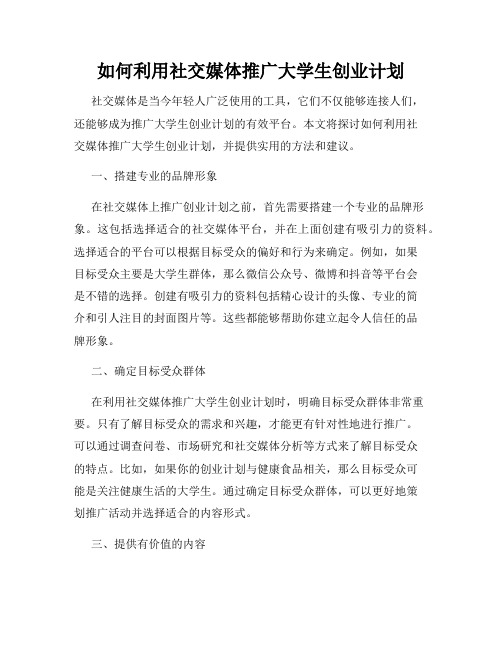 如何利用社交媒体推广大学生创业计划

社交媒体是当今年轻人广泛使用的工具，它们不仅能够连接人们，还能够成为推广大学生创业计划的有效平台。本文将探讨如何利用社交媒体推广大学生创业计划，并提供实用的方法和建议。

一、搭建专业的品牌形象

在社交媒体上推广创业计划之前，首先需要搭建一个专业的品牌形象。这包括选择适合的社交媒体平台，并在上面创建有吸引力的资料。选择适合的平台可以根据目标受众的偏好和行为来确定。例如，如果目标受众主要是大学生群体，那么微信公众号、微博和抖音等平台会是不错的选择。创建有吸引力的资料包括精心设计的头像、专业的简介和引人注目的封面图片等。这些都能够帮助你建立起令人信任的品牌形象。

二、确定目标受众群体

在利用社交媒体推广大学生创业计划时，明确目标受众群体非常重要。只有了解目标受众的需求和兴趣，才能更有针对性地进行推广。可以通过调查问卷、市场研究和社交媒体分析等方式来了解目标受众的特点。比如，如果你的创业计划与健康食品相关，那么目标受众可能是关注健康生活的大学生。通过确定目标受众群体，可以更好地策划推广活动并选择适合的内容形式。

三、提供有价值的内容